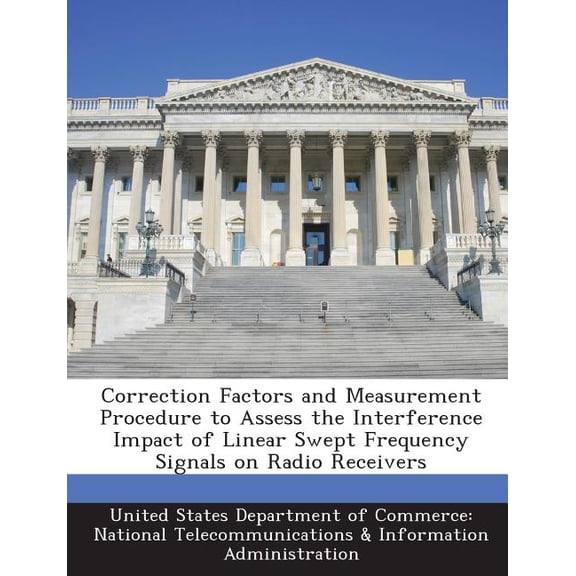 Correction Factors and Measurement Procedure to Assess the Interference Impact of Linear Swept Frequency Signals on Radio Receivers

United States Department of Commerce: National Telecommunications & Information Administration